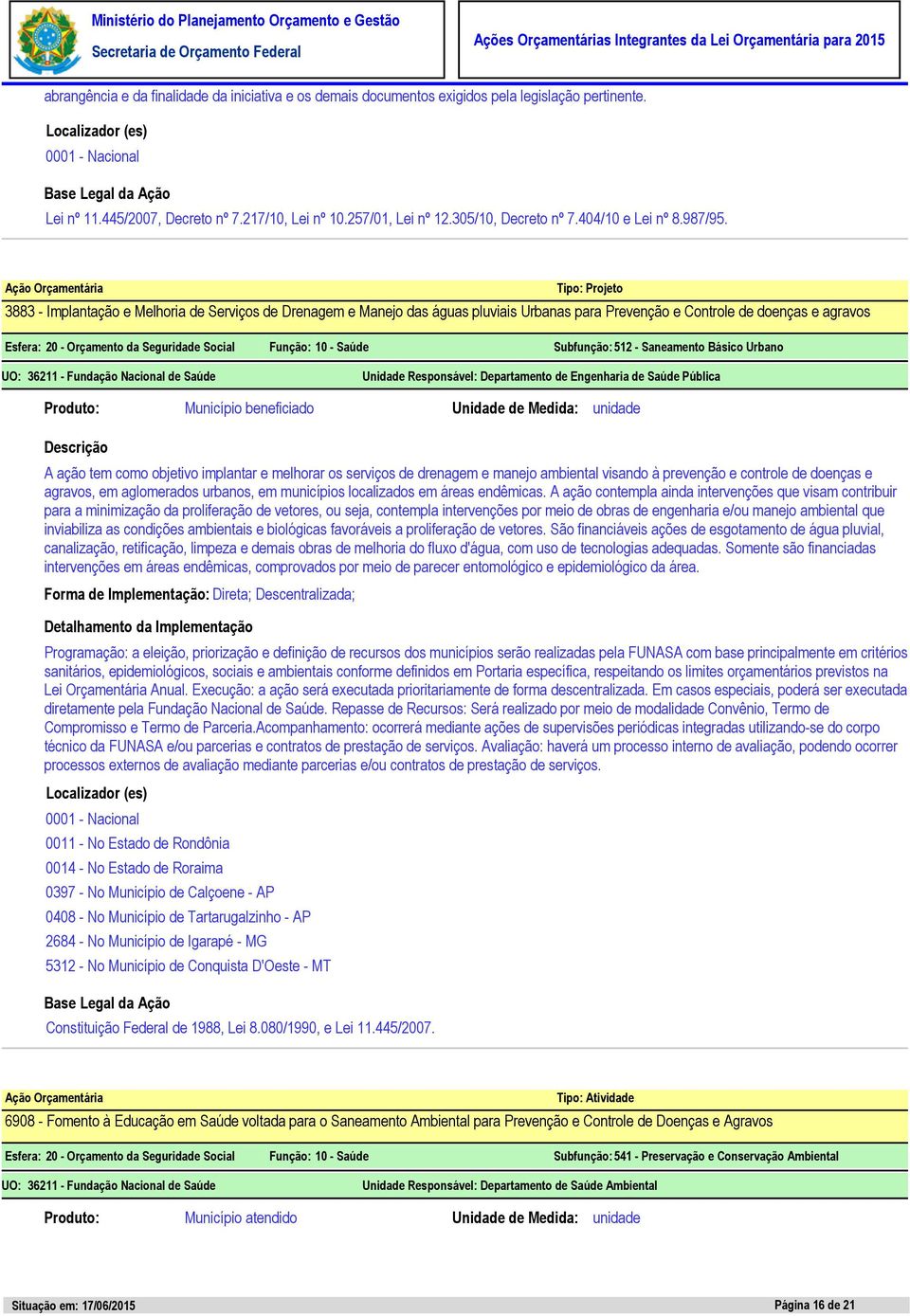 Ministério do Planejamento Orçamento e Gestão
Secretaria de Orçamento Federal

Ações Orçamentárias Integrantes da Lei Orçamentária para 2015

abrangência e da finalidade da iniciativa e os demais documentos exigidos pela legislação pertinente.

Localizador (es)
0001 - Nacional

Base Legal da Ação
Lei nº 11.445/2007, Decreto nº 7.217/10, Lei nº 10.257/01, Lei nº 12.305/10, Decreto nº 7.404/10 e Lei nº 8.987/95.

Ação Orçamentária
Tipo: Projeto
3883 - Implantação e Melhoria de Serviços de Drenagem e Manejo das águas pluviais Urbanas para Prevenção e Controle de doenças e agravos

Esfera: 20 - Orçamento da Seguridade Social
Função: 10 - Saúde
Subfunção: 512 - Saneamento Básico Urbano

UO: 36211 - Fundação Nacional de Saúde
Unidade Responsável: Departamento de Engenharia de Saúde Pública

Produto: Município beneficiado
Unidade de Medida: unidade

Descrição
A ação tem como objetivo implantar e melhorar os serviços de drenagem e manejo ambiental visando à prevenção e controle de doenças e agravos, em aglomerados urbanos, em municípios localizados em áreas endêmicas. A ação contempla ainda intervenções que visam contribuir para a minimização da proliferação de vetores, ou seja, contempla intervenções por meio de obras de engenharia e/ou manejo ambiental que inviabiliza as condições ambientais e biológicas favoráveis a proliferação de vetores. São financiáveis ações de esgotamento de água pluvial, canalização, retificação, limpeza e demais obras de melhoria do fluxo d'água, com uso de tecnologias adequadas. Somente são financiadas intervenções em áreas endêmicas, comprovados por meio de parecer entomológico e epidemiológico da área.

Forma de Implementação: Direta; Descentralizada;

Detalhamento da Implementação
Programação: a eleição, priorização e definição de recursos dos municípios serão realizadas pela FUNASA com base principalmente em critérios sanitários, epidemiológicos, sociais e ambientais conforme definidos em Portaria específica, respeitando os limites orçamentários previstos na Lei Orçamentária Anual. Execução: a ação será executada prioritariamente de forma descentralizada. Em casos especiais, poderá ser executada diretamente pela Fundação Nacional de Saúde. Repasse de Recursos: Será realizado por meio de modalidade Convênio, Termo de Compromisso e Termo de Parceria.Acompanhamento: ocorrerá mediante ações de supervisões periódicas integradas utilizando-se do corpo técnico da FUNASA e/ou parcerias e contratos de prestação de serviços. Avaliação: haverá um processo interno de avaliação, podendo ocorrer processos externos de avaliação mediante parcerias e/ou contratos de prestação de serviços.

Localizador (es)
0001 - Nacional
0011 - No Estado de Rondônia
0014 - No Estado de Roraima
0397 - No Município de Calçoene - AP
0408 - No Município de Tartarugalzinho - AP
2684 - No Município de Igarapé - MG
5312 - No Município de Conquista D'Oeste - MT

Base Legal da Ação
Constituição Federal de 1988, Lei 8.080/1990, e Lei 11.445/2007.

Ação Orçamentária
Tipo: Atividade
6908 - Fomento à Educação em Saúde voltada para o Saneamento Ambiental para Prevenção e Controle de Doenças e Agravos

Esfera: 20 - Orçamento da Seguridade Social
Função: 10 - Saúde
Subfunção: 541 - Preservação e Conservação Ambiental

UO: 36211 - Fundação Nacional de Saúde
Unidade Responsável: Departamento de Saúde Ambiental

Produto: Município atendido
Unidade de Medida: unidade

Situação em: 17/06/2015
Página 16 de 21